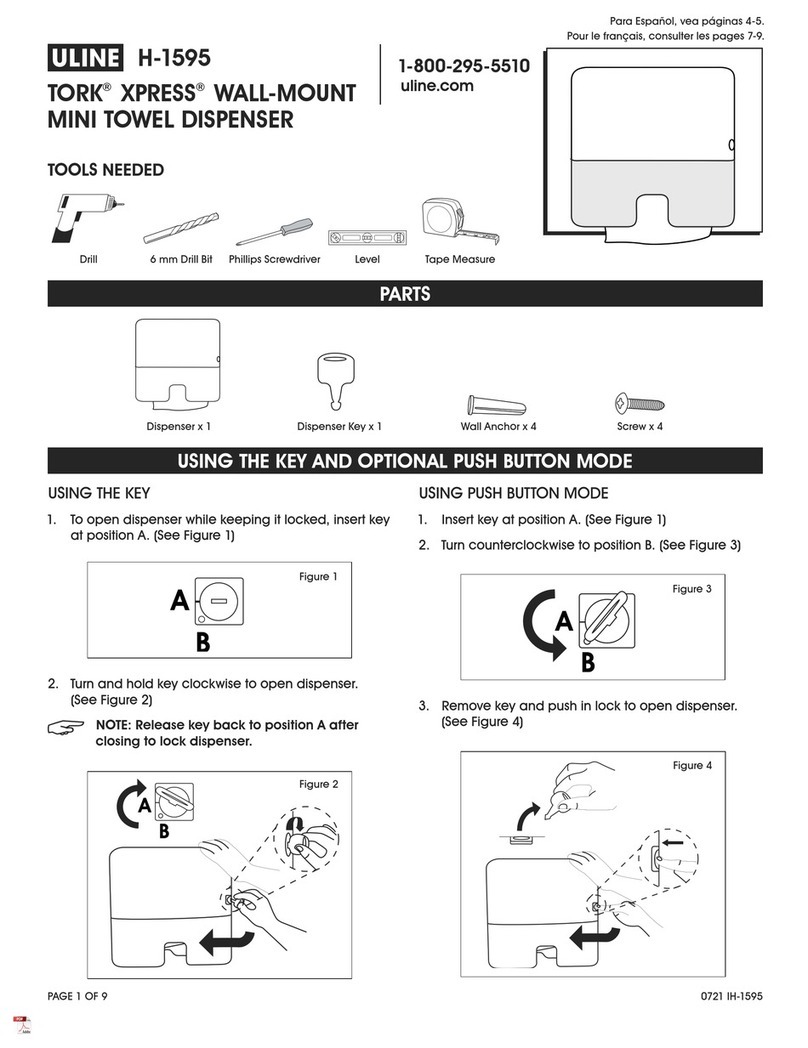 Para Español, vea páginas 4-5.
Pour le français, consulter les pages 7-9.

ULINE H-1595

TORK® XPRESS® WALL-MOUNT MINI TOWEL DISPENSER

1-800-295-5510
uline.com

TOOLS NEEDED

Drill
6 mm Drill Bit
Phillips Screwdriver
Level
Tape Measure

PARTS

Dispenser x 1
Dispenser Key x 1
Wall Anchor x 4
Screw x 4

USING THE KEY AND OPTIONAL PUSH BUTTON MODE

USING THE KEY

1. To open dispenser while keeping it locked, insert key at position A. (See Figure 1)

Figure 1
A
B

2. Turn and hold key clockwise to open dispenser. (See Figure 2)

NOTE: Release key back to position A after closing to lock dispenser.

Figure 2
A
B

USING PUSH BUTTON MODE

1. Insert key at position A. (See Figure 1)

2. Turn counterclockwise to position B. (See Figure 3)

Figure 3
A
B

3. Remove key and push in lock to open dispenser. (See Figure 4)

Figure 4

PAGE 1 OF 9
0721 IH-1595